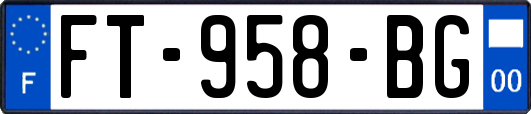 F
FT-958-BG
00